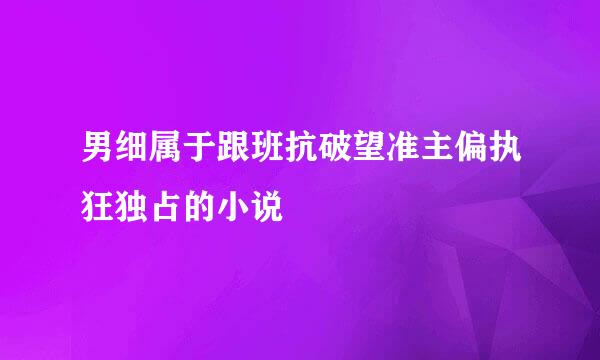 男细属于跟班抗破望准主偏执狂独占的小说